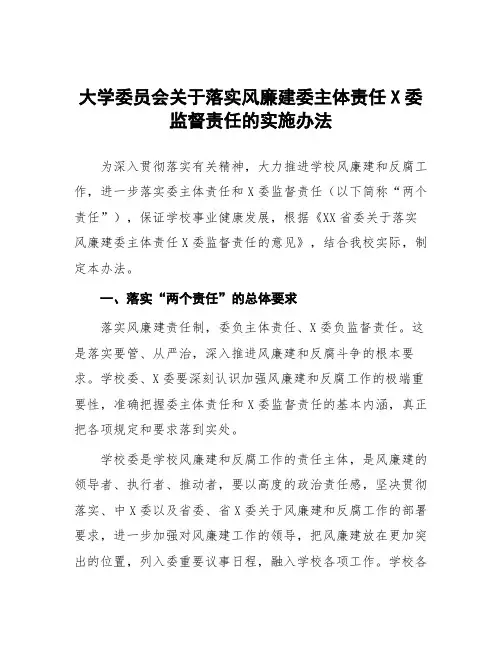 大学委员会关于落实风廉建委主体责任X委监督责任的实施办法

为深入贯彻落实有关精神，大力推进学校风廉建和反腐工作，进一步落实委主体责任和X委监督责任（以下简称“两个责任”），保证学校事业健康发展，根据《XX省委关于落实风廉建委主体责任X委监督责任的意见》，结合我校实际，制定本办法。

一、落实“两个责任”的总体要求

落实风廉建责任制，委负主体责任、X委负监督责任。这是落实要管、从严治，深入推进风廉建和反腐斗争的根本要求。学校委、X委要深刻认识加强风廉建和反腐工作的极端重要性，准确把握委主体责任和X委监督责任的基本内涵，真正把各项规定和要求落到实处。

学校委是学校风廉建和反腐工作的责任主体，是风廉建的领导者、执行者、推动者，要以高度的政治责任感，坚决贯彻落实、中X委以及省委、省X委关于风廉建和反腐工作的部署要求，进一步加强对风廉建工作的领导，把风廉建放在更加突出的位置，列入委重要议事日程，融入学校各项工作。学校各